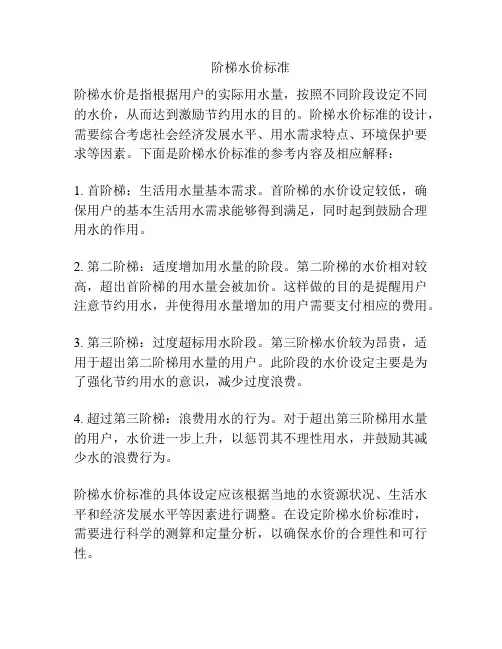 阶梯水价标准

阶梯水价是指根据用户的实际用水量，按照不同阶段设定不同的水价，从而达到激励节约用水的目的。阶梯水价标准的设计，需要综合考虑社会经济发展水平、用水需求特点、环境保护要求等因素。下面是阶梯水价标准的参考内容及相应解释：

1. 首阶梯：生活用水量基本需求。首阶梯的水价设定较低，确保用户的基本生活用水需求能够得到满足，同时起到鼓励合理用水的作用。

2. 第二阶梯：适度增加用水量的阶段。第二阶梯的水价相对较高，超出首阶梯的用水量会被加价。这样做的目的是提醒用户注意节约用水，并使得用水量增加的用户需要支付相应的费用。

3. 第三阶梯：过度超标用水阶段。第三阶梯水价较为昂贵，适用于超出第二阶梯用水量的用户。此阶段的水价设定主要是为了强化节约用水的意识，减少过度浪费。

4. 超过第三阶梯：浪费用水的行为。对于超出第三阶梯用水量的用户，水价进一步上升，以惩罚其不理性用水，并鼓励其减少水的浪费行为。

阶梯水价标准的具体设定应该根据当地的水资源状况、生活水平和经济发展水平等因素进行调整。在设定阶梯水价标准时，需要进行科学的测算和定量分析，以确保水价的合理性和可行性。